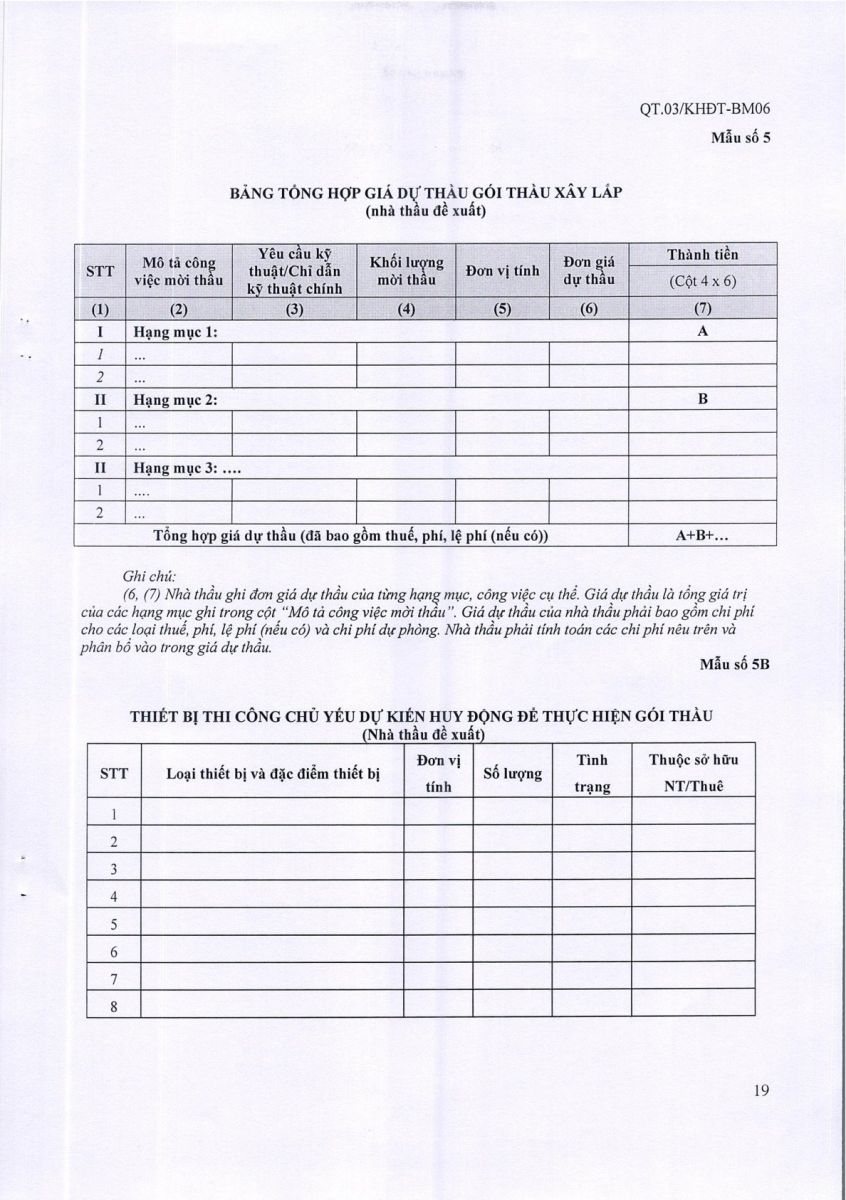 QT.03/KHĐT-BM06

Mẫu số 5

BẢNG TỔNG HỢP GIÁ DỰ THẦU GÓI THẦU XÂY LẮP
(nhà thầu đề xuất)

| STT | Mô tả công việc mời thầu | Yêu cầu kỹ thuật/Chỉ dẫn kỹ thuật chính | Khối lượng mời thầu | Đơn vị tính | Đơn giá dự thầu | Thành tiền (Cột 4 x 6) |
|---|---|---|---|---|---|---|
| (1) | (2) | (3) | (4) | (5) | (6) | (7) |
| I | Hạng mục 1: | | | | | A |
| 1 | ... | | | | | |
| 2 | ... | | | | | |
| II | Hạng mục 2: | | | | | B |
| 1 | ... | | | | | |
| 2 | ... | | | | | |
| II | Hạng mục 3: .... | | | | | |
| 1 | .... | | | | | |
| 2 | ... | | | | | |
| Tổng hợp giá dự thầu (đã bao gồm thuế, phí, lệ phí (nếu có)) | | | | | | A+B+... |

Ghi chú:
(6, (7) Nhà thầu ghi đơn giá dự thầu của từng hạng mục, công việc cụ thể. Giá dự thầu là tổng giá trị của các hạng mục ghi trong cột "Mô tả công việc mời thầu". Giá dự thầu của nhà thầu phải bao gồm chi phí cho các loại thuế, phí, lệ phí (nếu có) và chi phí dự phòng. Nhà thầu phải tính toán các chi phí nêu trên và phân bổ vào trong giá dự thầu.

Mẫu số 5B

THIẾT BỊ THI CÔNG CHỦ YẾU DỰ KIẾN HUY ĐỘNG ĐỂ THỰC HIỆN GÓI THẦU
(Nhà thầu đề xuất)

| STT | Loại thiết bị và đặc điểm thiết bị | Đơn vị tính | Số lượng | Tình trạng | Thuộc sở hữu NT/Thuê |
|---|---|---|---|---|---|
| 1 | | | | | |
| 2 | | | | | |
| 3 | | | | | |
| 4 | | | | | |
| 5 | | | | | |
| 6 | | | | | |
| 7 | | | | | |
| 8 | | | | | |

19